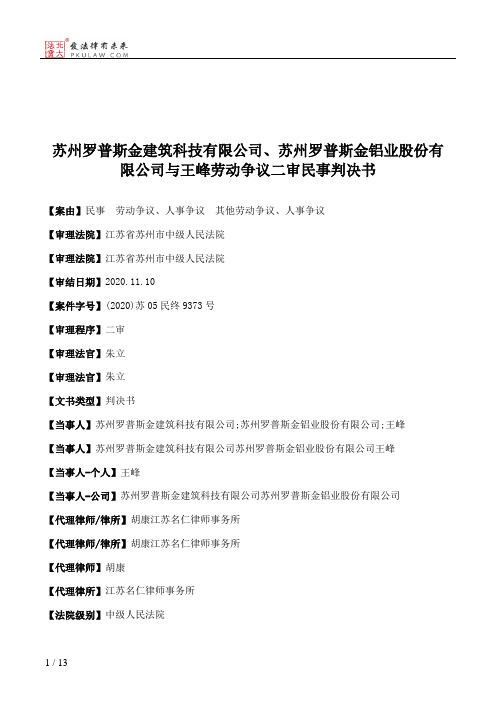 北大法宝 发法律有未来 PKULAW.COM

苏州罗普斯金建筑科技有限公司、苏州罗普斯金铝业股份有限公司与王峰劳动争议二审民事判决书

【案由】民事　劳动争议、人事争议　其他劳动争议、人事争议

【审理法院】江苏省苏州市中级人民法院

【审理法院】江苏省苏州市中级人民法院

【审结日期】2020.11.10

【案件字号】(2020)苏05民终9373号

【审理程序】二审

【审理法官】朱立

【审理法官】朱立

【文书类型】判决书

【当事人】苏州罗普斯金建筑科技有限公司;苏州罗普斯金铝业股份有限公司;王峰

【当事人】苏州罗普斯金建筑科技有限公司苏州罗普斯金铝业股份有限公司王峰

【当事人-个人】王峰

【当事人-公司】苏州罗普斯金建筑科技有限公司苏州罗普斯金铝业股份有限公司

【代理律师/律所】胡康江苏名仁律师事务所

【代理律师/律所】胡康江苏名仁律师事务所

【代理律师】胡康

【代理律所】江苏名仁律师事务所

【法院级别】中级人民法院

1 / 13